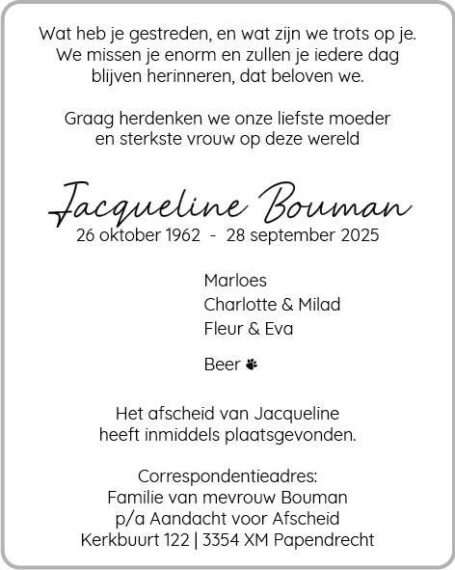 Wat heb je gestreden, en wat zijn we trots op je. We missen je enorm en zullen je iedere dag blijven herinneren, dat beloven we.

Graag herdenken we onze liefste moeder en sterkste vrouw op deze wereld

Jacqueline Bouman
26 oktober 1962 - 28 september 2025

Marloes
Charlotte & Milad
Fleur & Eva

Beer

Het afscheid van Jacqueline heeft inmiddels plaatsgevonden.

Correspondentieadres:
Familie van mevrouw Bouman
p/a Aandacht voor Afscheid
Kerkbuurt 122 | 3354 XM Papendrecht